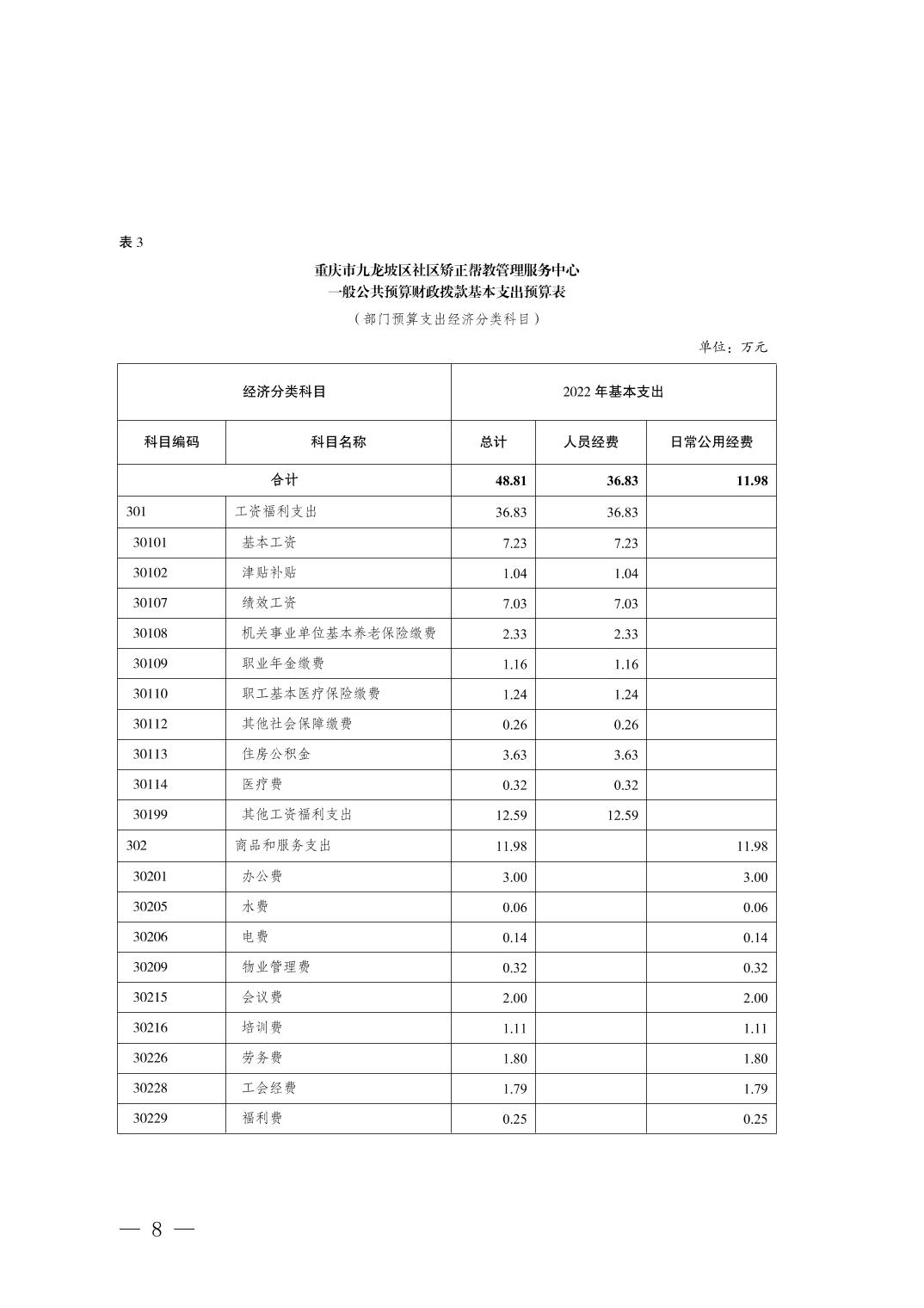 表 3

重庆市九龙坡区社区矫正帮教管理服务中心
一般公共预算财政拨款基本支出预算表

（部门预算支出经济分类科目）

单位：万元

| 经济分类科目 | | 2022 年基本支出 | | |
|---|---|---|---|---|
| 科目编码 | 科目名称 | 总计 | 人员经费 | 日常公用经费 |
| 合计 | | 48.81 | 36.83 | 11.98 |
| 301 | 工资福利支出 | 36.83 | 36.83 | |
| 30101 | 基本工资 | 7.23 | 7.23 | |
| 30102 | 津贴补贴 | 1.04 | 1.04 | |
| 30107 | 绩效工资 | 7.03 | 7.03 | |
| 30108 | 机关事业单位基本养老保险缴费 | 2.33 | 2.33 | |
| 30109 | 职业年金缴费 | 1.16 | 1.16 | |
| 30110 | 职工基本医疗保险缴费 | 1.24 | 1.24 | |
| 30112 | 其他社会保障缴费 | 0.26 | 0.26 | |
| 30113 | 住房公积金 | 3.63 | 3.63 | |
| 30114 | 医疗费 | 0.32 | 0.32 | |
| 30199 | 其他工资福利支出 | 12.59 | 12.59 | |
| 302 | 商品和服务支出 | 11.98 | | 11.98 |
| 30201 | 办公费 | 3.00 | | 3.00 |
| 30205 | 水费 | 0.06 | | 0.06 |
| 30206 | 电费 | 0.14 | | 0.14 |
| 30209 | 物业管理费 | 0.32 | | 0.32 |
| 30215 | 会议费 | 2.00 | | 2.00 |
| 30216 | 培训费 | 1.11 | | 1.11 |
| 30226 | 劳务费 | 1.80 | | 1.80 |
| 30228 | 工会经费 | 1.79 | | 1.79 |
| 30229 | 福利费 | 0.25 | | 0.25 |

— 8 —